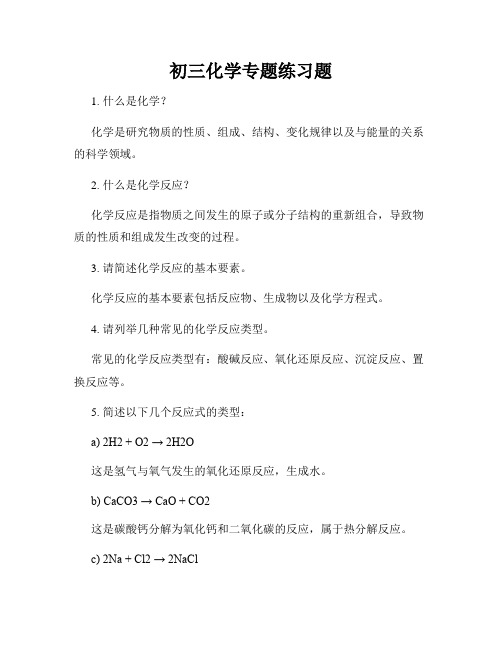 初三化学专题练习题

1. 什么是化学？

化学是研究物质的性质、组成、结构、变化规律以及与能量的关系的科学领域。

2. 什么是化学反应？

化学反应是指物质之间发生的原子或分子结构的重新组合，导致物质的性质和组成发生改变的过程。

3. 请简述化学反应的基本要素。

化学反应的基本要素包括反应物、生成物以及化学方程式。

4. 请列举几种常见的化学反应类型。

常见的化学反应类型有：酸碱反应、氧化还原反应、沉淀反应、置换反应等。

5. 简述以下几个反应式的类型：

a) $2H2 + O2 \rightarrow 2H2O$

这是氢气与氧气发生的氧化还原反应，生成水。

b) $CaCO3 \rightarrow CaO + CO2$

这是碳酸钙分解为氧化钙和二氧化碳的反应，属于热分解反应。

c) $2Na + Cl2 \rightarrow 2NaCl$